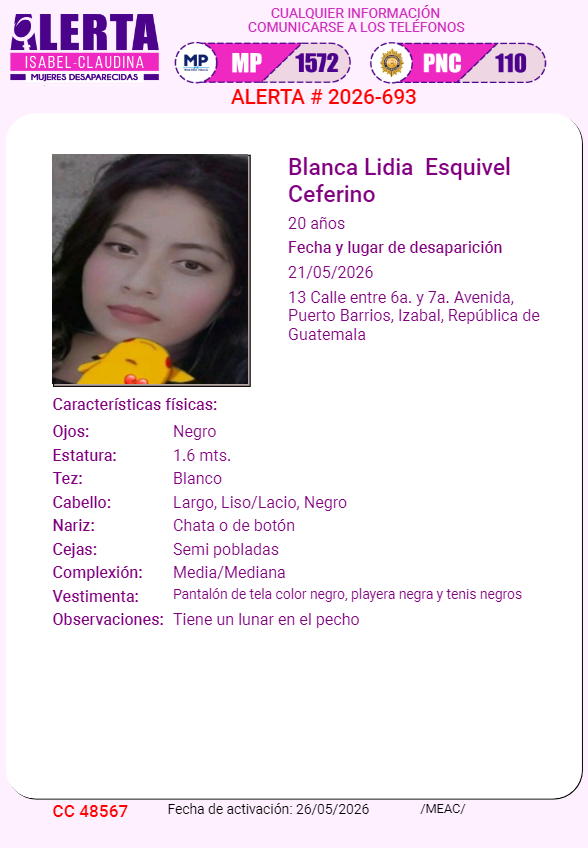 ALERTA
ISABEL-CLAUDINA
MUJERES DESAPARECIDAS

CUALQUIER INFORMACIÓN
COMUNICARSE A LOS TELÉFONOS

MP MP 1572

PNC 110

ALERTA # 2026-693

Blanca Lidia Esquivel Ceferino

20 años

Fecha y lugar de desaparición

21/05/2026

13 Calle entre 6a. y 7a. Avenida, Puerto Barrios, Izabal, República de Guatemala

Características físicas:

| | |
|---|---|
| Ojos: | Negro |
| Estatura: | 1.6 mts. |
| Tez: | Blanco |
| Cabello: | Largo, Liso/Lacio, Negro |
| Nariz: | Chata o de botón |
| Cejas: | Semi pobladas |
| Complexión: | Media/Mediana |
| Vestimenta: | Pantalón de tela color negro, playera negra y tenis negros |
| Observaciones: | Tiene un lunar en el pecho |

CC 48567 Fecha de activación: 26/05/2026 /MEAC/